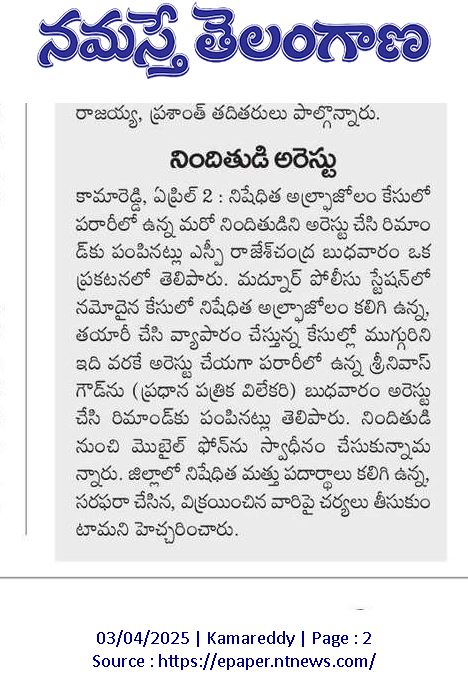 నమస్తే తెలంగాణ

రాజయ్య, ప్రశాంత్ తదితరులు పాల్గొన్నారు.

నిందితుడి అరెస్టు

కామారెడ్డి, ఏప్రిల్ 2 : నిషేధిత అల్ప్రాజోలం కేసులో పరారీలో ఉన్న మరో నిందితుడిని అరెస్టు చేసి రిమాండ్‌కు పంపినట్లు ఎస్పీ రాజేశ్‌చంద్ర బుధవారం ఒక ప్రకటనలో తెలిపారు. మద్నూర్ పోలీసు స్టేషన్‌లో నమోదైన కేసులో నిషేధిత అల్ప్రాజోలం కలిగి ఉన్న, తయారీ చేసి వ్యాపారం చేస్తున్న కేసుల్లో ముగ్గురిని ఇది వరకే అరెస్టు చేయగా పరారీలో ఉన్న శ్రీనివాస్ గౌడ్‌ను (ప్రధాన పత్రిక విలేకరి) బుధవారం అరెస్టు చేసి రిమాండ్‌కు పంపినట్లు తెలిపారు. నిందితుడి నుంచి మొబైల్ ఫోన్‌ను స్వాధీనం చేసుకున్నామన్నారు. జిల్లాలో నిషేధిత మత్తు పదార్థాలు కలిగి ఉన్న, సరఫరా చేసిన, విక్రయించిన వారిపై చర్యలు తీసుకుంటామని హెచ్చరించారు.

03/04/2025 | Kamareddy | Page : 2
Source : https://epaper.ntnews.com/